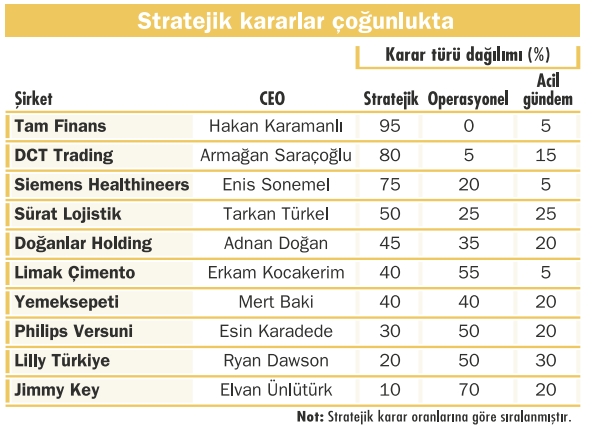 Stratejik kararlar çoğunlukta

Karar türü dağılımı (%)

| Şirket | CEO | Stratejik | Operasyonel | Acil gündem |
|---|---|---|---|---|
| Tam Finans | Hakan Karamanlı | 95 | 0 | 5 |
| DCT Trading | Armağan Saraçoğlu | 80 | 5 | 15 |
| Siemens Healthineers | Enis Sonemel | 75 | 20 | 5 |
| Sürat Lojistik | Tarkan Türkel | 50 | 25 | 25 |
| Doğanlar Holding | Adnan Doğan | 45 | 35 | 20 |
| Limak Çimento | Erkam Kocakerim | 40 | 55 | 5 |
| Yemeksepeti | Mert Baki | 40 | 40 | 20 |
| Philips Versuni | Esin Karadede | 30 | 50 | 20 |
| Lilly Türkiye | Ryan Dawson | 20 | 50 | 30 |
| Jimmy Key | Elvan Ünlütürk | 10 | 70 | 20 |

Not: Stratejik karar oranlarına göre sıralanmıştır.